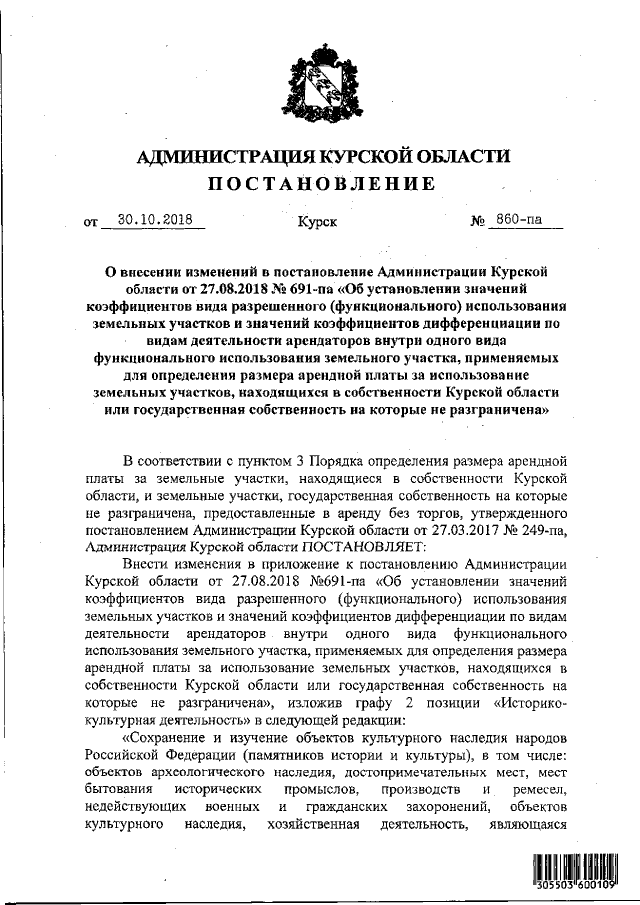 АДМИНИСТРАЦИЯ КУРСКОЙ ОБЛАСТИ
ПОСТАНОВЛЕНИЕ

от 30.10.2018 Курск № 860-па

О внесении изменений в постановление Администрации Курской области от 27.08.2018 № 691-па «Об установлении значений коэффициентов вида разрешенного (функционального) использования земельных участков и значений коэффициентов дифференциации по видам деятельности арендаторов внутри одного вида функционального использования земельного участка, применяемых для определения размера арендной платы за использование земельных участков, находящихся в собственности Курской области или государственная собственность на которые не разграничена»

В соответствии с пунктом 3 Порядка определения размера арендной платы за земельные участки, находящиеся в собственности Курской области, и земельные участки, государственная собственность на которые не разграничена, предоставленные в аренду без торгов, утвержденного постановлением Администрации Курской области от 27.03.2017 № 249-па, Администрация Курской области ПОСТАНОВЛЯЕТ:

Внести изменения в приложение к постановлению Администрации Курской области от 27.08.2018 №691-па «Об установлении значений коэффициентов вида разрешенного (функционального) использования земельных участков и значений коэффициентов дифференциации по видам деятельности арендаторов внутри одного вида функционального использования земельного участка, применяемых для определения размера арендной платы за использование земельных участков, находящихся в собственности Курской области или государственная собственность на которые не разграничена», изложив графу 2 позиции «Историко-культурная деятельность» в следующей редакции:

«Сохранение и изучение объектов культурного наследия народов Российской Федерации (памятников истории и культуры), в том числе: объектов археологического наследия, достопримечательных мест, мест бытования исторических промыслов, производств и ремесел, недействующих военных и гражданских захоронений, объектов культурного наследия, хозяйственная деятельность, являющаяся

305503 600109